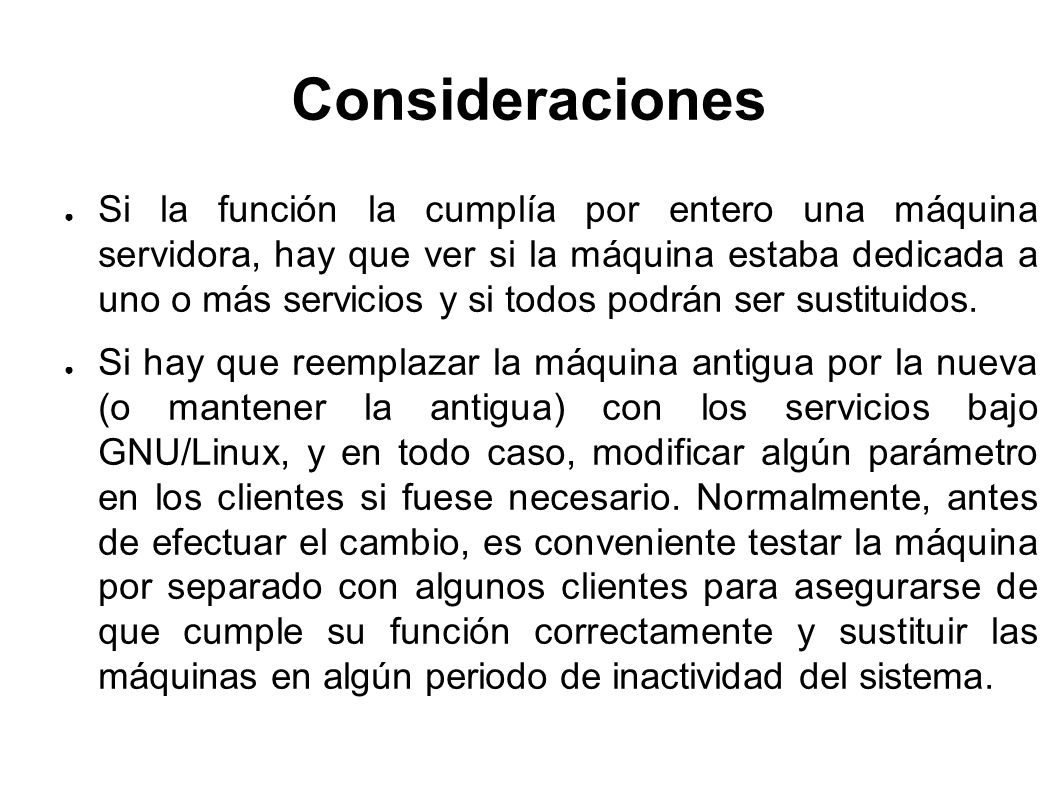 Consideraciones

● Si la función la cumplía por entero una máquina servidora, hay que ver si la máquina estaba dedicada a uno o más servicios y si todos podrán ser sustituidos.

● Si hay que reemplazar la máquina antigua por la nueva (o mantener la antigua) con los servicios bajo GNU/Linux, y en todo caso, modificar algún parámetro en los clientes si fuese necesario. Normalmente, antes de efectuar el cambio, es conveniente testar la máquina por separado con algunos clientes para asegurarse de que cumple su función correctamente y sustituir las máquinas en algún periodo de inactividad del sistema.